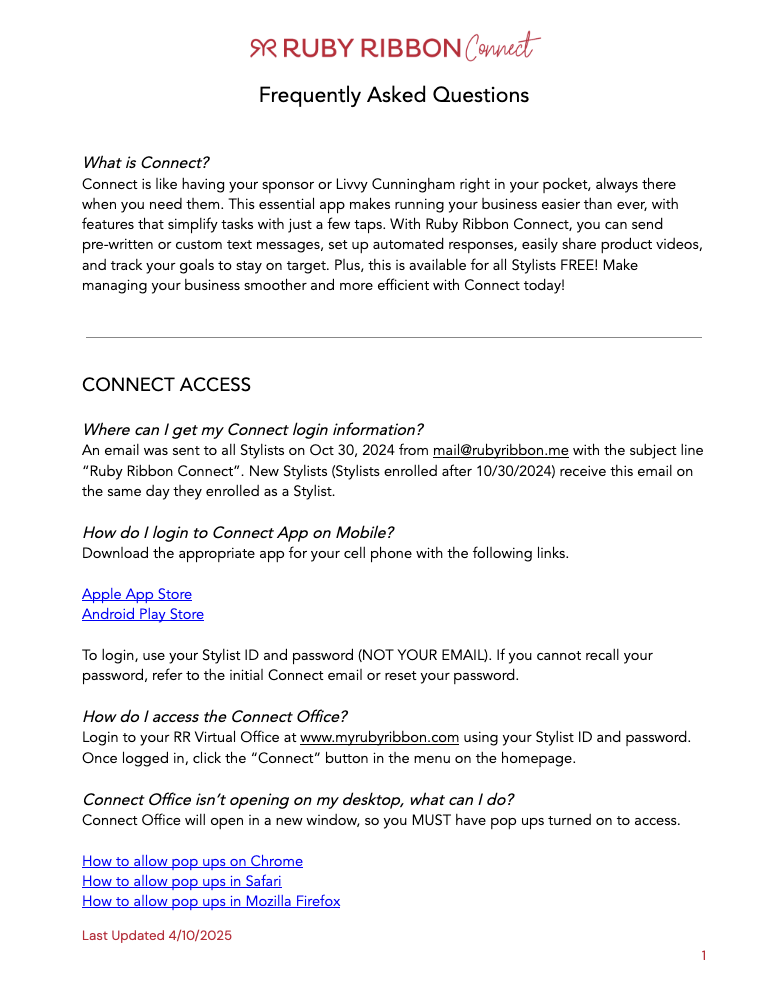 RR RUBY RIBBON Connect

Frequently Asked Questions

What is Connect?
Connect is like having your sponsor or Livvy Cunningham right in your pocket, always there when you need them. This essential app makes running your business easier than ever, with features that simplify tasks with just a few taps. With Ruby Ribbon Connect, you can send pre-written or custom text messages, set up automated responses, easily share product videos, and track your goals to stay on target. Plus, this is available for all Stylists FREE! Make managing your business smoother and more efficient with Connect today!

CONNECT ACCESS

Where can I get my Connect login information?
An email was sent to all Stylists on Oct 30, 2024 from mail@rubyribbon.me with the subject line "Ruby Ribbon Connect". New Stylists (Stylists enrolled after 10/30/2024) receive this email on the same day they enrolled as a Stylist.

How do I login to Connect App on Mobile?
Download the appropriate app for your cell phone with the following links.

Apple App Store
Android Play Store

To login, use your Stylist ID and password (NOT YOUR EMAIL). If you cannot recall your password, refer to the initial Connect email or reset your password.

How do I access the Connect Office?
Login to your RR Virtual Office at www.myrubyribbon.com using your Stylist ID and password. Once logged in, click the "Connect" button in the menu on the homepage.

Connect Office isn't opening on my desktop, what can I do?
Connect Office will open in a new window, so you MUST have pop ups turned on to access.

How to allow pop ups on Chrome
How to allow pop ups in Safari
How to allow pop ups in Mozilla Firefox

Last Updated 4/10/2025

1